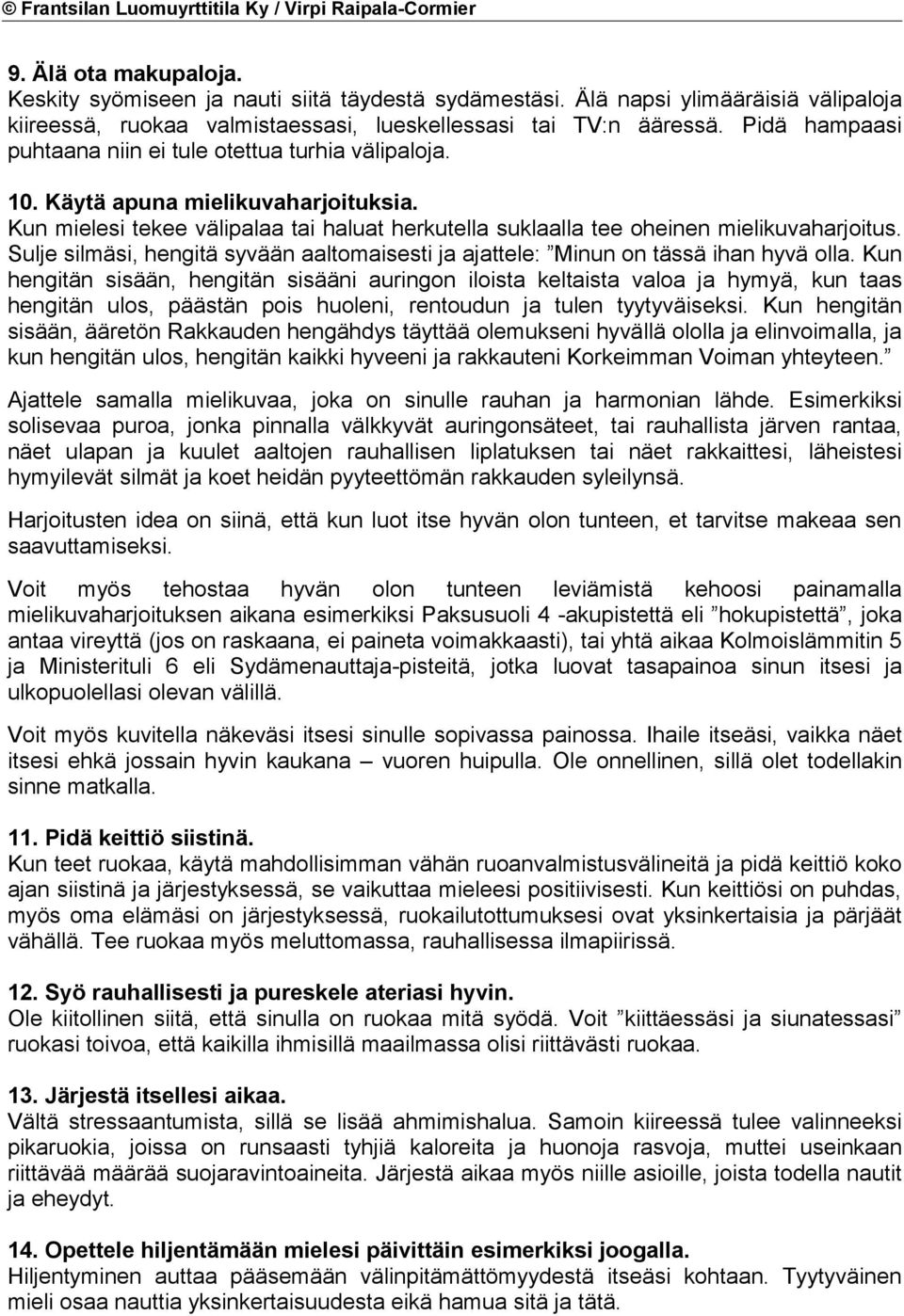 © Frantsilan Luomuyrttitila Ky / Virpi Raipala-Cormier

9. Älä ota makupaloja.
Keskity syömiseen ja nauti siitä täydestä sydämestäsi. Älä napsi ylimääräisiä välipaloja kiireessä, ruokaa valmistaessasi, lueskellessasi tai TV:n ääressä. Pidä hampaasi puhtaana niin ei tule otettua turhia välipaloja.

10. Käytä apuna mielikuvaharjoituksia.
Kun mielesi tekee välipalaa tai haluat herkutella suklaalla tee oheinen mielikuvaharjoitus. Sulje silmäsi, hengitä syvään aaltomaisesti ja ajattele: ”Minun on tässä ihan hyvä olla. Kun hengitän sisään, hengitän sisääni auringon iloista keltaista valoa ja hymyä, kun taas hengitän ulos, päästän pois huoleni, rentoudun ja tulen tyytyväiseksi. Kun hengitän sisään, ääretön Rakkauden hengähdys täyttää olemukseni hyvällä ololla ja elinvoimalla, ja kun hengitän ulos, hengitän kaikki hyveeni ja rakkauteni Korkeimman Voiman yhteyteen.”

Ajattele samalla mielikuvaa, joka on sinulle rauhan ja harmonian lähde. Esimerkiksi solisevaa puroa, jonka pinnalla välkkyvät auringonsäteet, tai rauhallista järven rantaa, näet ulapan ja kuulet aaltojen rauhallisen liplatuksen tai näet rakkaittesi, läheistesi hymyilevät silmät ja koet heidän pyyteettömän rakkauden syleilynsä.

Harjoitusten idea on siinä, että kun luot itse hyvän olon tunteen, et tarvitse makeaa sen saavuttamiseksi.

Voit myös tehostaa hyvän olon tunteen leviämistä kehoosi painamalla mielikuvaharjoituksen aikana esimerkiksi Paksusuoli 4 -akupistettä eli ”hokupistettä”, joka antaa vireyttä (jos on raskaana, ei paineta voimakkaasti), tai yhtä aikaa Kolmoislämmitin 5 ja Ministerituli 6 eli Sydämenauttaja-pisteitä, jotka luovat tasapainoa sinun itsesi ja ulkopuolellasi olevan välillä.

Voit myös kuvitella näkeväsi itsesi sinulle sopivassa painossa. Ihaile itseäsi, vaikka näet itsesi ehkä jossain hyvin kaukana – vuoren huipulla. Ole onnellinen, sillä olet todellakin sinne matkalla.

11. Pidä keittiö siistinä.
Kun teet ruokaa, käytä mahdollisimman vähän ruoanvalmistusvälineitä ja pidä keittiö koko ajan siistinä ja järjestyksessä, se vaikuttaa mieleesi positiivisesti. Kun keittiösi on puhdas, myös oma elämäsi on järjestyksessä, ruokailutottumuksesi ovat yksinkertaisia ja pärjäät vähällä. Tee ruokaa myös meluttomassa, rauhallisessa ilmapiirissä.

12. Syö rauhallisesti ja pureskele ateriasi hyvin.
Ole kiitollinen siitä, että sinulla on ruokaa mitä syödä. Voit ”kiittäessäsi ja siunatessasi” ruokasi toivoa, että kaikilla ihmisillä maailmassa olisi riittävästi ruokaa.

13. Järjestä itsellesi aikaa.
Vältä stressaantumista, sillä se lisää ahmimishalua. Samoin kiireessä tulee valinneeksi pikaruokia, joissa on runsaasti tyhjiä kaloreita ja huonoja rasvoja, muttei useinkaan riittävää määrää suojaravintoaineita. Järjestä aikaa myös niille asioille, joista todella nautit ja eheydyt.

14. Opettele hiljentämään mielesi päivittäin esimerkiksi joogalla.
Hiljentyminen auttaa pääsemään välinpitämättömyydestä itseäsi kohtaan. Tyytyväinen mieli osaa nauttia yksinkertaisuudesta eikä hamua sitä ja tätä.